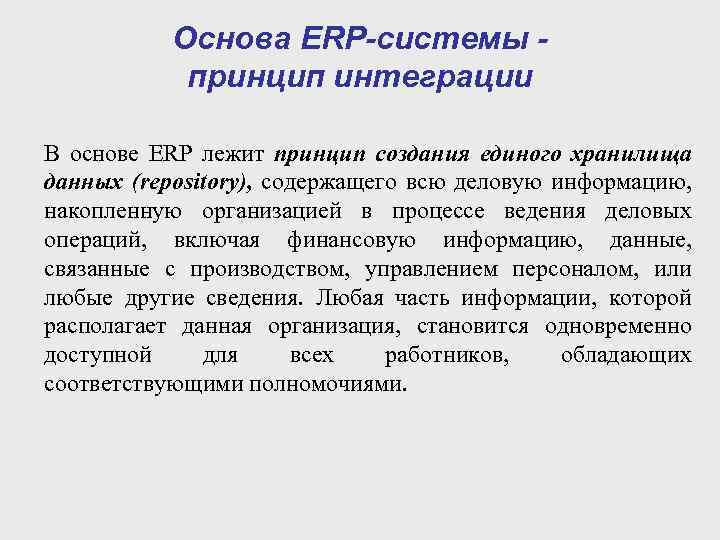 Основа ERP-системы - принцип интеграции

В основе ERP лежит принцип создания единого хранилища данных (repository), содержащего всю деловую информацию, накопленную организацией в процессе ведения деловых операций, включая финансовую информацию, данные, связанные с производством, управлением персоналом, или любые другие сведения. Любая часть информации, которой располагает данная организация, становится одновременно доступной для всех работников, обладающих соответствующими полномочиями.